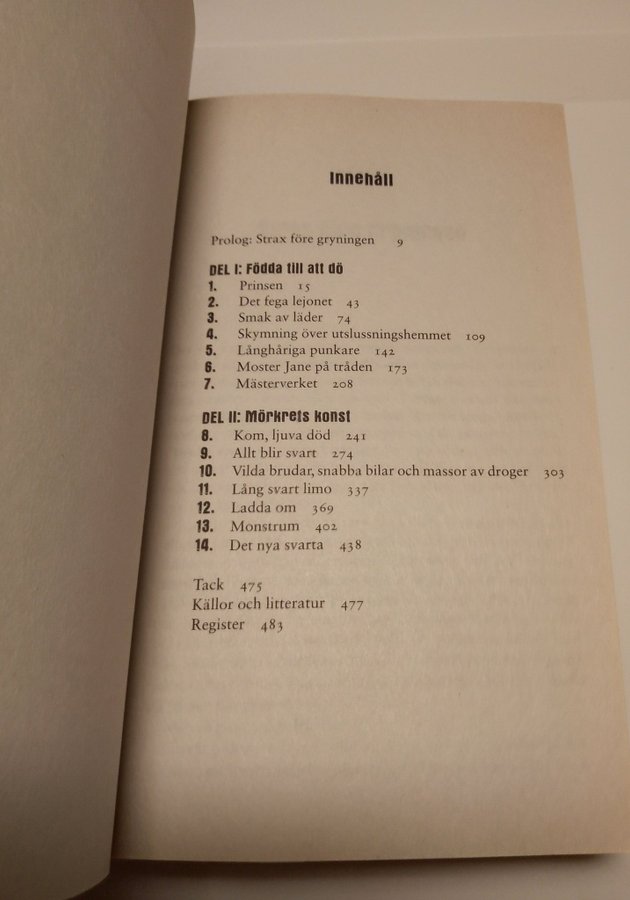 Innehåll

Prolog: Strax före gryningen 9

DEL I: Födda till att dö
1. Prinsen 15
2. Det fega lejonet 43
3. Smak av läder 74
4. Skymning över utslussningshemmet 109
5. Långhåriga punkare 142
6. Moster Jane på tråden 173
7. Mästerverket 208

DEL II: Mörkrets konst
8. Kom, ljuva död 241
9. Allt blir svart 274
10. Vilda brudar, snabba bilar och massor av droger 303
11. Lång svart limo 337
12. Ladda om 369
13. Monstrum 402
14. Det nya svarta 438

Tack 475
Källor och litteratur 477
Register 483